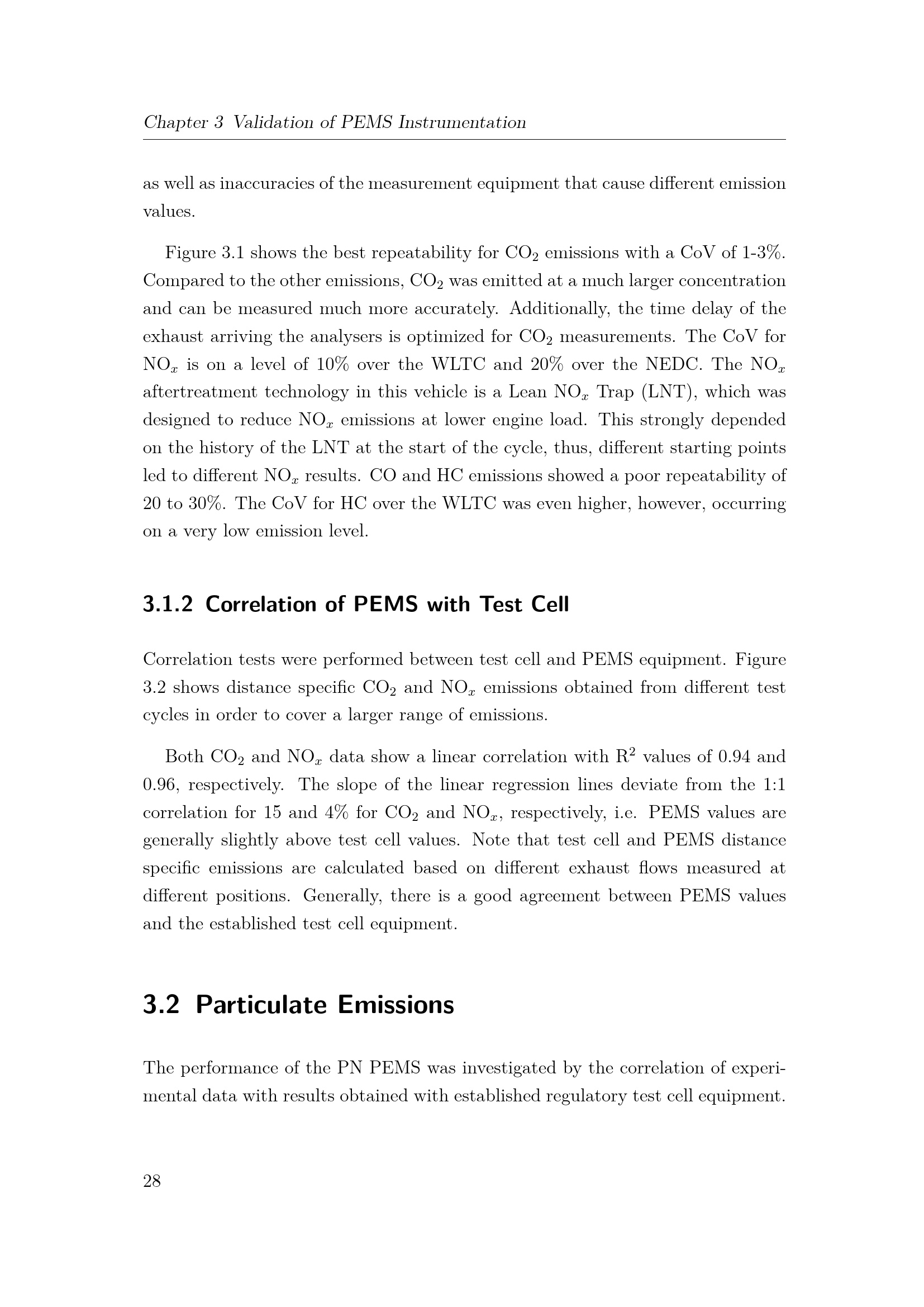 Chapter 3 Validation of PEMS Instrumentation

as well as inaccuracies of the measurement equipment that cause different emission values.

Figure 3.1 shows the best repeatability for $CO_2$ emissions with a CoV of 1-3%. Compared to the other emissions, $CO_2$ was emitted at a much larger concentration and can be measured much more accurately. Additionally, the time delay of the exhaust arriving the analysers is optimized for $CO_2$ measurements. The CoV for $NO_x$ is on a level of 10% over the WLTC and 20% over the NEDC. The $NO_x$ aftertreatment technology in this vehicle is a Lean $NO_x$ Trap (LNT), which was designed to reduce $NO_x$ emissions at lower engine load. This strongly depended on the history of the LNT at the start of the cycle, thus, different starting points led to different $NO_x$ results. CO and HC emissions showed a poor repeatability of 20 to 30%. The CoV for HC over the WLTC was even higher, however, occurring on a very low emission level.

3.1.2 Correlation of PEMS with Test Cell

Correlation tests were performed between test cell and PEMS equipment. Figure 3.2 shows distance specific $CO_2$ and $NO_x$ emissions obtained from different test cycles in order to cover a larger range of emissions.

Both $CO_2$ and $NO_x$ data show a linear correlation with $R^2$ values of 0.94 and 0.96, respectively. The slope of the linear regression lines deviate from the 1:1 correlation for 15 and 4% for $CO_2$ and $NO_x$, respectively, i.e. PEMS values are generally slightly above test cell values. Note that test cell and PEMS distance specific emissions are calculated based on different exhaust flows measured at different positions. Generally, there is a good agreement between PEMS values and the established test cell equipment.

3.2 Particulate Emissions

The performance of the PN PEMS was investigated by the correlation of experimental data with results obtained with established regulatory test cell equipment.

28